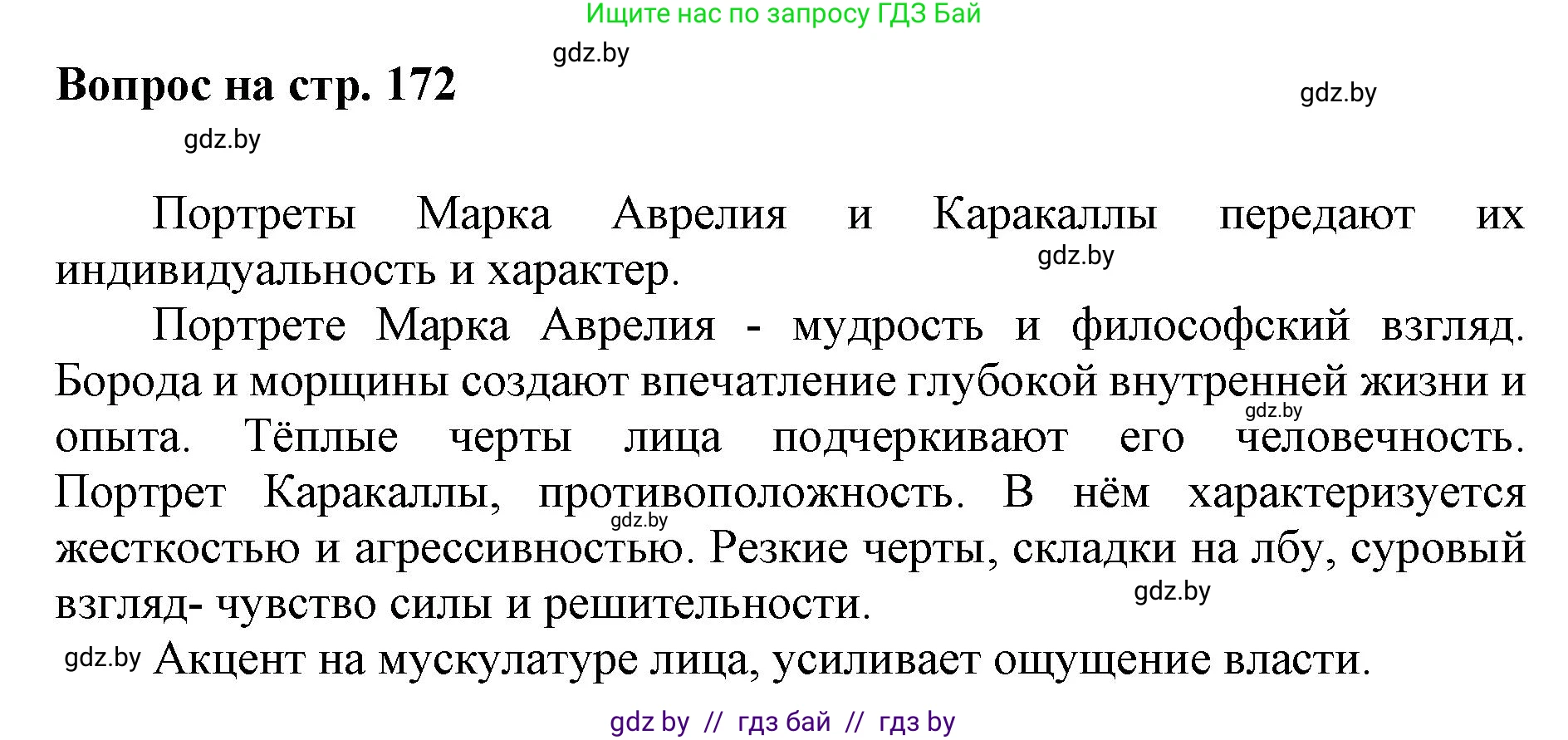 Ищите нас по запросу ГДЗ Бай

gdz.by

Вопрос на стр. 172

gdz.by

gdz.by

Портреты Марка Аврелия и Каракаллы передают их индивидуальность и характер.

gdz.by

Портрете Марка Аврелия - мудрость и философский взгляд. Борода и морщины создают впечатление глубокой внутренней жизни и опыта. Тёплые черты лица подчеркивают его человечность. Портрет Каракаллы, противоположность. В нём характеризуется жесткостью и агрессивностью. Резкие черты, складки на лбу, суровый взгляд- чувство силы и решительности.

gdz.by

gdz.by

gdz.by

gdz.by Акцент на мускулатуре лица, усиливает ощущение власти.

gdz by // гдз бай // гдз by